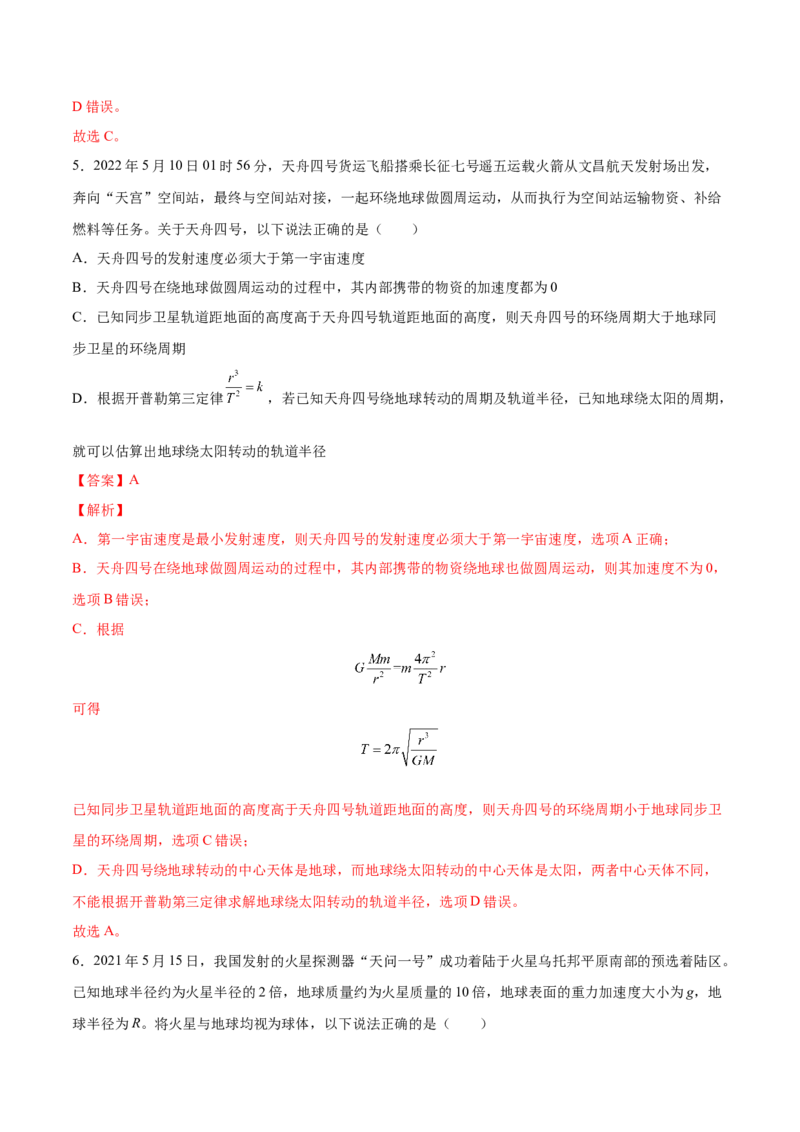 D错误。

故选C。

5．2022年5月10日01时56分，天舟四号货运飞船搭乘长征七号遥五运载火箭从文昌航天发射场出发，奔向“天宫”空间站，最终与空间站对接，一起环绕地球做圆周运动，从而执行为空间站运输物资、补给燃料等任务。关于天舟四号，以下说法正确的是（　　）

A．天舟四号的发射速度必须大于第一宇宙速度

B．天舟四号在绕地球做圆周运动的过程中，其内部携带的物资的加速度都为0

C．已知同步卫星轨道距地面的高度高于天舟四号轨道距地面的高度，则天舟四号的环绕周期大于地球同步卫星的环绕周期

D．根据开普勒第三定律$\frac{r^3}{T^2}=k$，若已知天舟四号绕地球转动的周期及轨道半径，已知地球绕太阳的周期，就可以估算出地球绕太阳转动的轨道半径

【答案】A

【解析】

A．第一宇宙速度是最小发射速度，则天舟四号的发射速度必须大于第一宇宙速度，选项A正确；

B．天舟四号在绕地球做圆周运动的过程中，其内部携带的物资绕地球也做圆周运动，则其加速度不为0，选项B错误；

C．根据

$G\frac{Mm}{r^2}=m\frac{4\pi^2}{T^2}r$

可得

$T=2\pi\sqrt{\frac{r^3}{GM}}$

已知同步卫星轨道距地面的高度高于天舟四号轨道距地面的高度，则天舟四号的环绕周期小于地球同步卫星的环绕周期，选项C错误；

D．天舟四号绕地球转动的中心天体是地球，而地球绕太阳转动的中心天体是太阳，两者中心天体不同，不能根据开普勒第三定律求解地球绕太阳转动的轨道半径，选项D错误。

故选A。

6．2021年5月15日，我国发射的火星探测器“天问一号”成功着陆于火星乌托邦平原南部的预选着陆区。已知地球半径约为火星半径的2倍，地球质量约为火星质量的10倍，地球表面的重力加速度大小为g，地球半径为R。将火星与地球均视为球体，以下说法正确的是（　　）